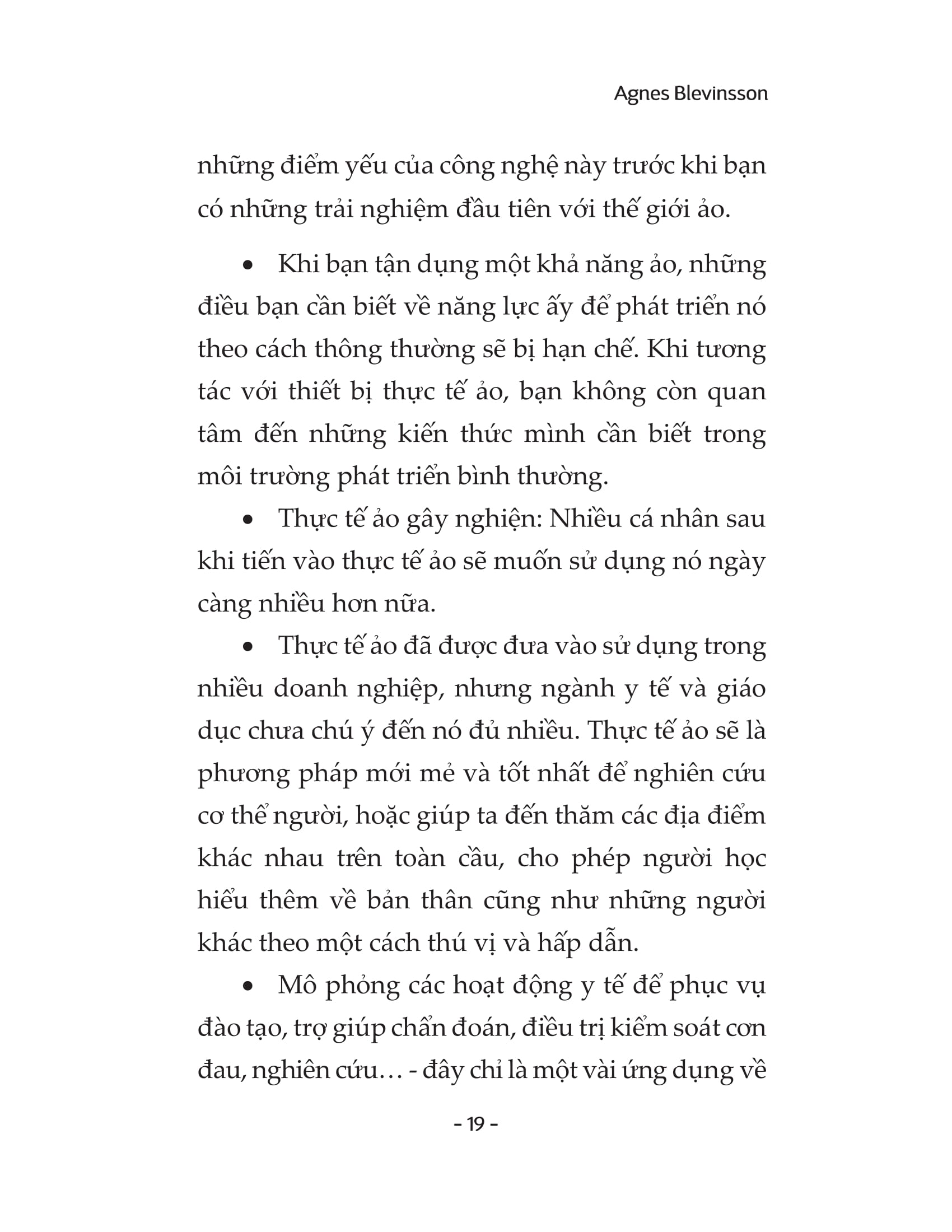 Agnes Blevinsson

những điểm yếu của công nghệ này trước khi bạn có những trải nghiệm đầu tiên với thế giới ảo.

• Khi bạn tận dụng một khả năng ảo, những điều bạn cần biết về năng lực ấy để phát triển nó theo cách thông thường sẽ bị hạn chế. Khi tương tác với thiết bị thực tế ảo, bạn không còn quan tâm đến những kiến thức mình cần biết trong môi trường phát triển bình thường.

• Thực tế ảo gây nghiện: Nhiều cá nhân sau khi tiến vào thực tế ảo sẽ muốn sử dụng nó ngày càng nhiều hơn nữa.

• Thực tế ảo đã được đưa vào sử dụng trong nhiều doanh nghiệp, nhưng ngành y tế và giáo dục chưa chú ý đến nó đủ nhiều. Thực tế ảo sẽ là phương pháp mới mẻ và tốt nhất để nghiên cứu cơ thể người, hoặc giúp ta đến thăm các địa điểm khác nhau trên toàn cầu, cho phép người học hiểu thêm về bản thân cũng như những người khác theo một cách thú vị và hấp dẫn.

• Mô phỏng các hoạt động y tế để phục vụ đào tạo, trợ giúp chẩn đoán, điều trị kiểm soát cơn đau, nghiên cứu… - đây chỉ là một vài ứng dụng về

- 19 -